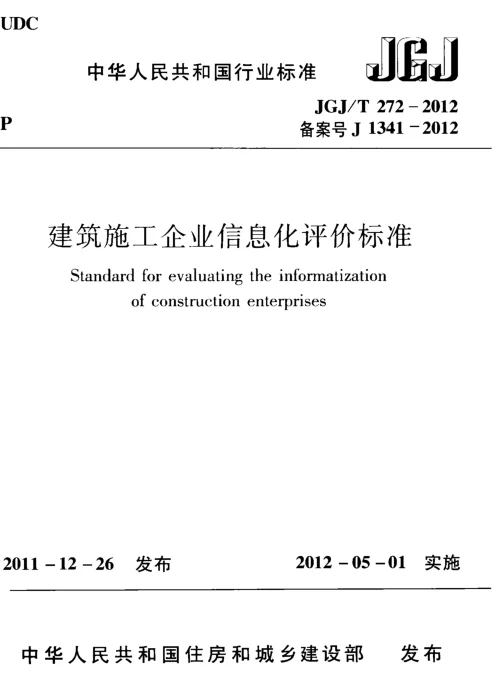 UDC

中华人民共和国行业标准

JGJ

P

JGJ/T 272－2012
备案号 J 1341－2012

建筑施工企业信息化评价标准

Standard for evaluating the informatization of construction enterprises

2011－12－26 发布

2012－05－01 实施

中华人民共和国住房和城乡建设部 发布